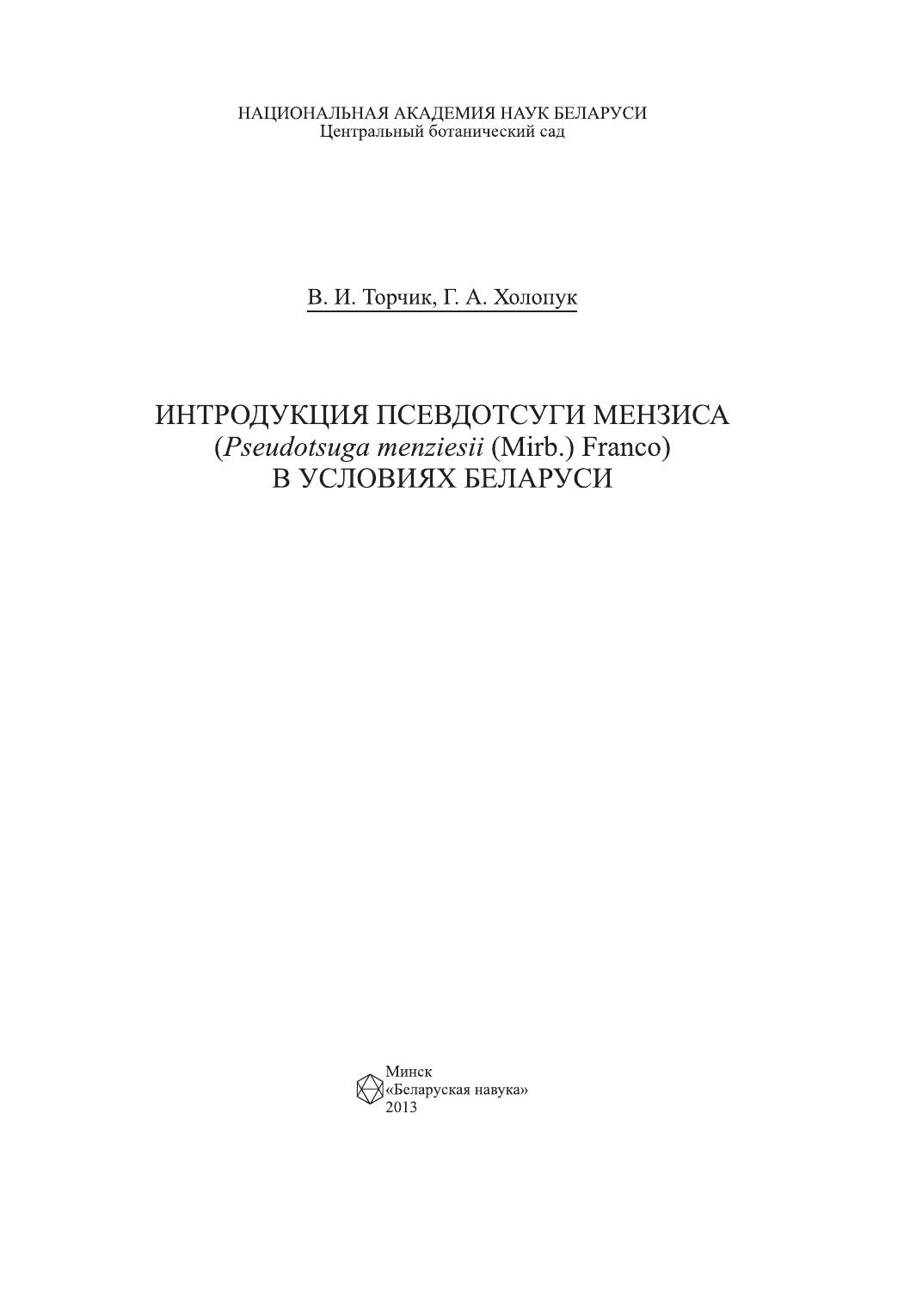 НАЦИОНАЛЬНАЯ АКАДЕМИЯ НАУК БЕЛАРУСИ
Центральный ботанический сад

В. И. Торчик, Г. А. Холопук

ИНТРОДУКЦИЯ ПСЕВДОТСУГИ МЕНЗИСА
(Pseudotsuga menziesii (Mirb.) Franco)
В УСЛОВИЯХ БЕЛАРУСИ

Минск
«Беларуская навука»
2013